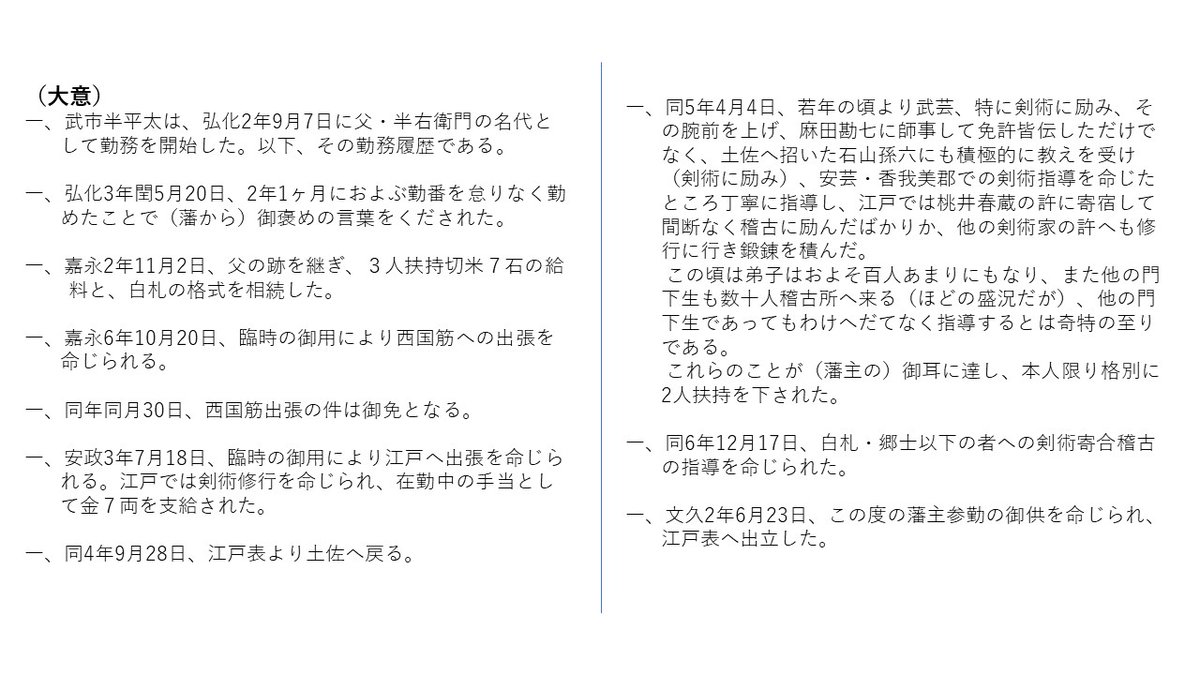 （大意）

一、武市半平太は、弘化2年9月7日に父・半右衛門の名代として勤務を開始した。以下、その勤務履歴である。

一、弘化3年閏5月20日、2年1ヶ月におよぶ勤番を怠りなく勤めたことで（藩から）御褒めの言葉をくだされた。

一、嘉永2年11月2日、父の跡を継ぎ、３人扶持切米７石の給料と、白札の格式を相続した。

一、嘉永6年10月20日、臨時の御用により西国筋への出張を命じられる。

一、同年同月30日、西国筋出張の件は御免となる。

一、安政3年7月18日、臨時の御用により江戸へ出張を命じられる。江戸では剣術修行を命じられ、在勤中の手当として金７両を支給された。

一、同4年9月28日、江戸表より土佐へ戻る。

一、同5年4月4日、若年の頃より武芸、特に剣術に励み、その腕前を上げ、麻田勘七に師事して免許皆伝しただけでなく、土佐へ招いた石山孫六にも積極的に教えを受け（剣術に励み）、安芸・香我美郡での剣術指導を命じたところ丁寧に指導し、江戸では桃井春蔵の許に寄宿して間断なく稽古に励んだばかりか、他の剣術家の許へも修行に行き鍛錬を積んだ。

この頃は弟子はおよそ百人あまりにもなり、また他の門下生も数十人稽古所へ来る（ほどの盛況だが）、他の門下生であってもわけへだてなく指導するとは奇特の至りである。

これらのことが（藩主の）御耳に達し、本人限り格別に2人扶持を下された。

一、同6年12月17日、白札・郷士以下の者への剣術寄合稽古の指導を命じられた。

一、文久2年6月23日、この度の藩主参勤の御供を命じられ、江戸表へ出立した。